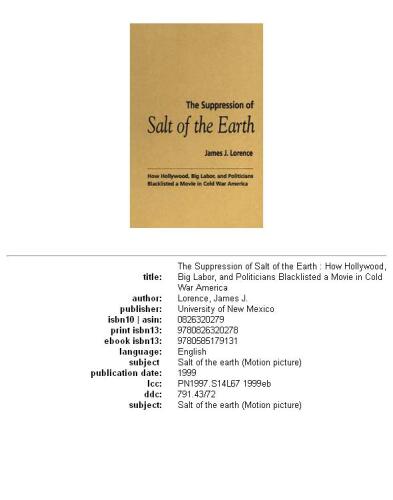 The Suppression of

Salt of the Earth

James J. Lorence

How Hollywood, Big Labor, and Politicians Blacklisted a Movie in Cold War America

| | |
|---|---|
| title: | The Suppression of Salt of the Earth : How Hollywood, Big Labor, and Politicians Blacklisted a Movie in Cold War America |
| author: | Lorence, James J. |
| publisher: | University of New Mexico |
| isbn10 \| asin: | 0826320279 |
| print isbn13: | 9780826320278 |
| ebook isbn13: | 9780585179131 |
| language: | English |
| subject | Salt of the earth (Motion picture) |
| publication date: | 1999 |
| lcc: | PN1997.S14L67 1999eb |
| ddc: | 791.43/72 |
| subject: | Salt of the earth (Motion picture) |